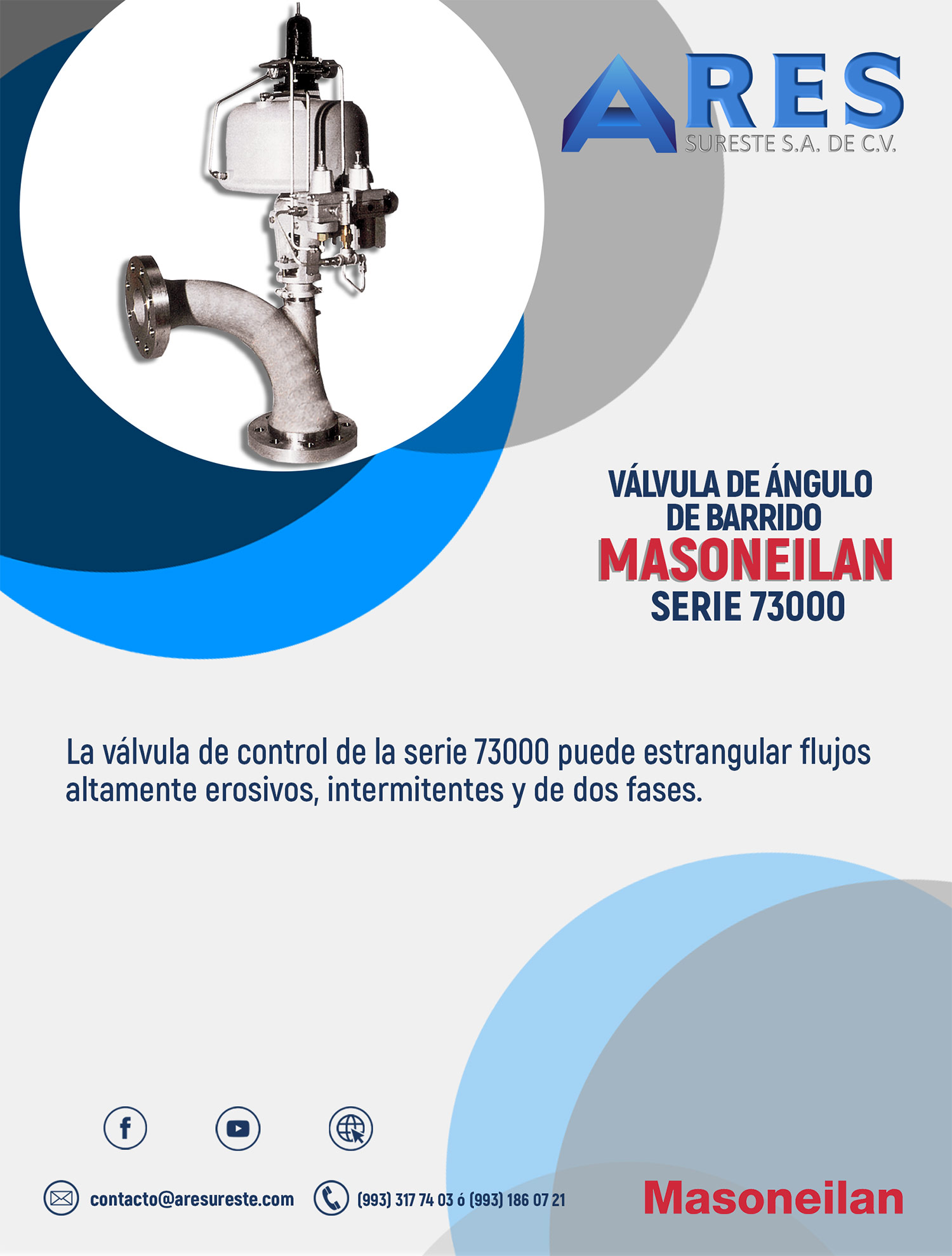 ARES
SURESTE S.A. DE C.V.

VÁLVULA DE ÁNGULO DE BARRIDO
MASONEILAN
SERIE 73000

La válvula de control de la serie 73000 puede estrangular flujos altamente erosivos, intermitentes y de dos fases.

contacto@aresureste.com
(993) 317 74 03 ó (993) 186 07 21
Masoneilan